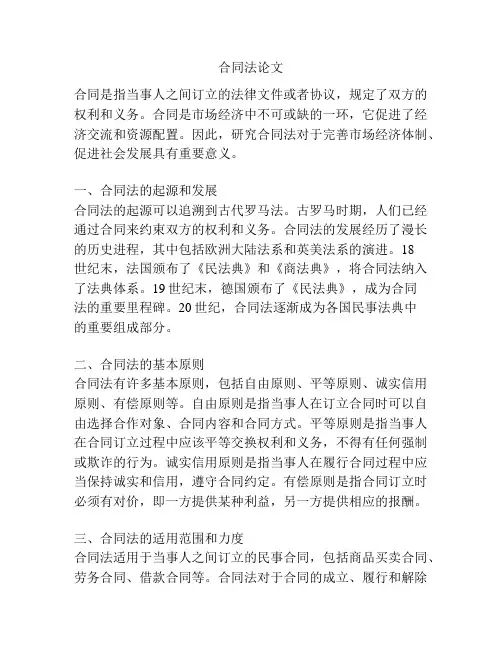 合同法论文

合同是指当事人之间订立的法律文件或者协议，规定了双方的权利和义务。合同是市场经济中不可或缺的一环，它促进了经济交流和资源配置。因此，研究合同法对于完善市场经济体制、促进社会发展具有重要意义。

一、合同法的起源和发展
合同法的起源可以追溯到古代罗马法。古罗马时期，人们已经通过合同来约束双方的权利和义务。合同法的发展经历了漫长的历史进程，其中包括欧洲大陆法系和英美法系的演进。18世纪末，法国颁布了《民法典》和《商法典》，将合同法纳入了法典体系。19世纪末，德国颁布了《民法典》，成为合同法的重要里程碑。20世纪，合同法逐渐成为各国民事法典中的重要组成部分。

二、合同法的基本原则
合同法有许多基本原则，包括自由原则、平等原则、诚实信用原则、有偿原则等。自由原则是指当事人在订立合同时可以自由选择合作对象、合同内容和合同方式。平等原则是指当事人在合同订立过程中应该平等交换权利和义务，不得有任何强制或欺诈的行为。诚实信用原则是指当事人在履行合同过程中应当保持诚实和信用，遵守合同约定。有偿原则是指合同订立时必须有对价，即一方提供某种利益，另一方提供相应的报酬。

三、合同法的适用范围和力度
合同法适用于当事人之间订立的民事合同，包括商品买卖合同、劳务合同、借款合同等。合同法对于合同的成立、履行和解除